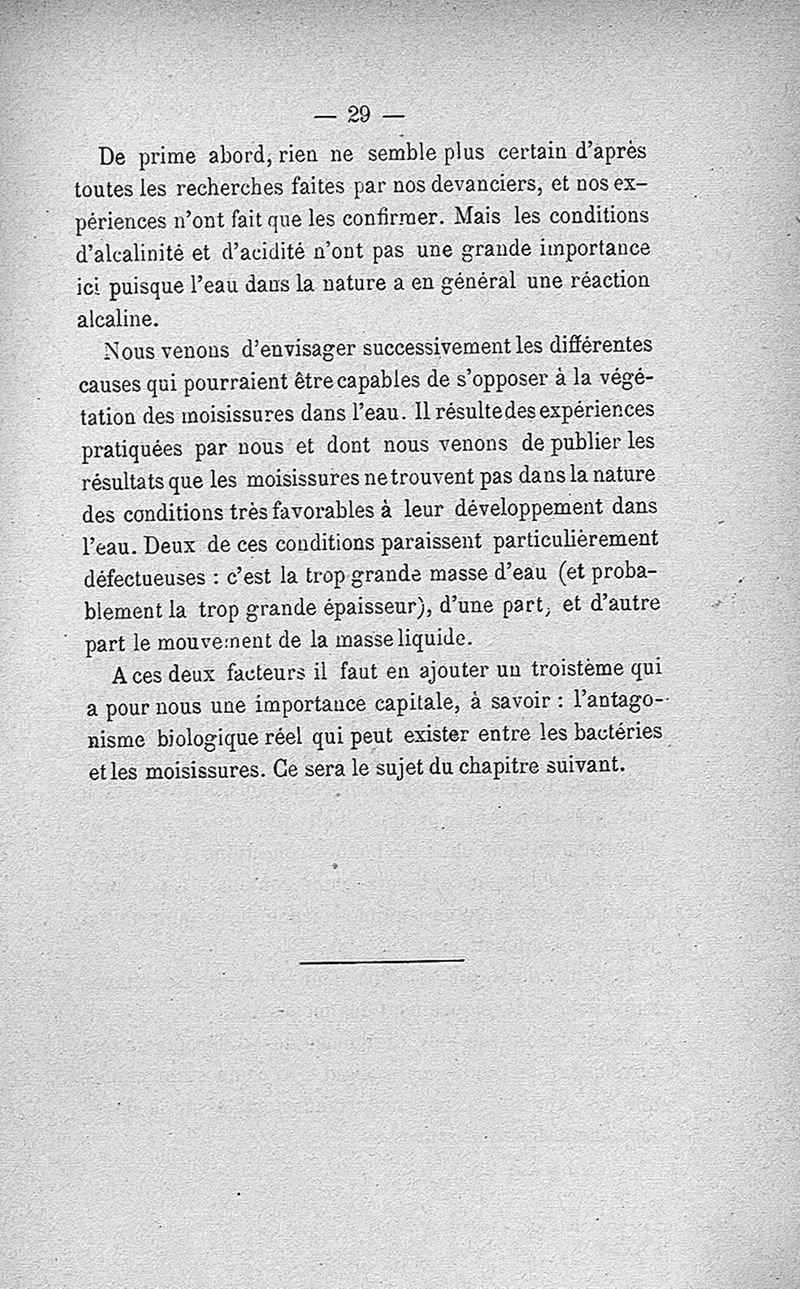 — 29 —

De prime abord, rien ne semble plus certain d'après toutes les recherches faites par nos devanciers, et nos expériences n'ont fait que les confirmer. Mais les conditions d'alcalinité et d'acidité n'ont pas une grande importance ici puisque l'eau dans la nature a en général une réaction alcaline.

Nous venons d'envisager successivement les différentes causes qui pourraient être capables de s'opposer à la végétation des moisissures dans l'eau. Il résulte des expériences pratiquées par nous et dont nous venons de publier les résultats que les moisissures ne trouvent pas dans la nature des conditions très favorables à leur développement dans l'eau. Deux de ces conditions paraissent particulièrement défectueuses : c'est la trop grande masse d'eau (et probablement la trop grande épaisseur), d'une part, et d'autre part le mouvement de la masse liquide.

A ces deux facteurs il faut en ajouter un troisième qui a pour nous une importance capitale, à savoir : l'antagonisme biologique réel qui peut exister entre les bactéries et les moisissures. Ce sera le sujet du chapitre suivant.